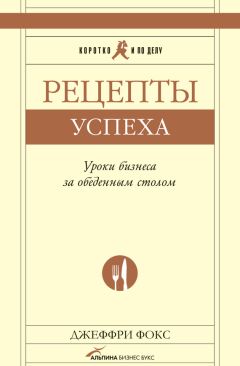 КОРОТКО И ПО ДЕЛУ

РЕЦЕПТЫ
УСПЕХА

Уроки бизнеса
за обеденным столом

ДЖЕФФРИ ФОКС

АЛЬПИНА БИЗНЕС БУКС